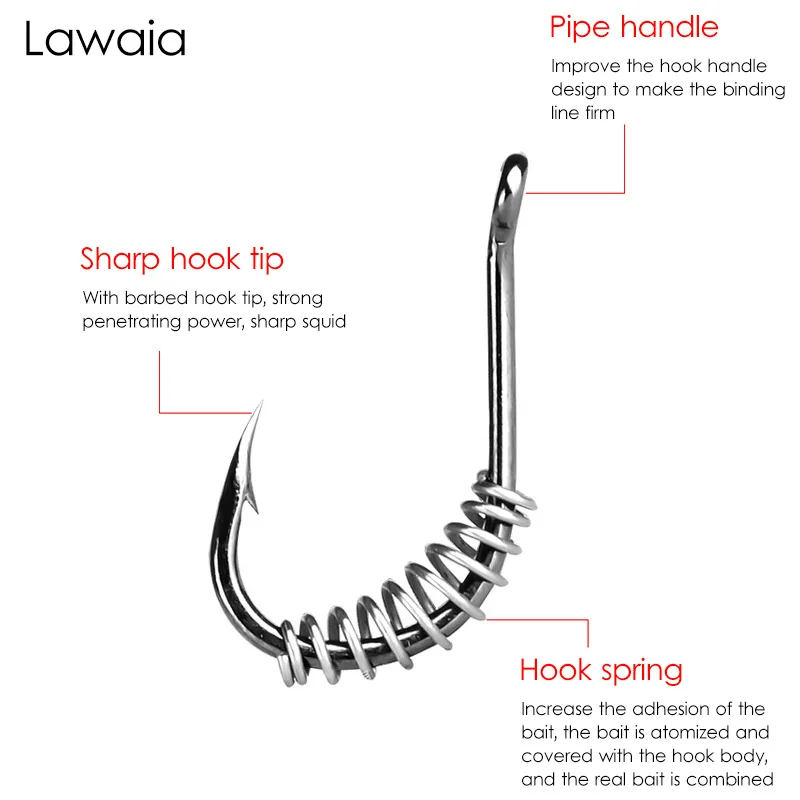 Lawaia

Pipe handle

Improve the hook handle design to make the binding line firm

Sharp hook tip

With barbed hook tip, strong penetrating power, sharp squid

Hook spring

Increase the adhesion of the bait, the bait is atomized and covered with the hook body, and the real bait is combined